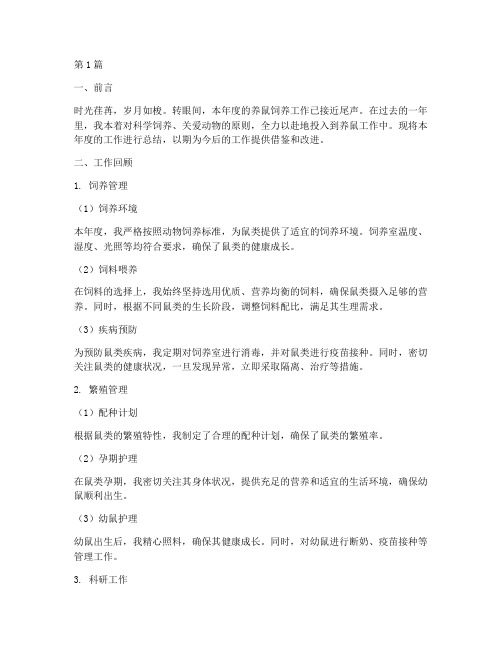 第1篇

一、前言

时光荏苒，岁月如梭。转眼间，本年度的养鼠饲养工作已接近尾声。在过去的一年里，我本着对科学饲养、关爱动物的原则，全力以赴地投入到养鼠工作中。现将本年度的工作进行总结，以期为今后的工作提供借鉴和改进。

二、工作回顾

1. 饲养管理

（1）饲养环境

本年度，我严格按照动物饲养标准，为鼠类提供了适宜的饲养环境。饲养室温度、湿度、光照等均符合要求，确保了鼠类的健康成长。

（2）饲料喂养

在饲料的选择上，我始终坚持选用优质、营养均衡的饲料，确保鼠类摄入足够的营养。同时，根据不同鼠类的生长阶段，调整饲料配比，满足其生理需求。

（3）疾病预防

为预防鼠类疾病，我定期对饲养室进行消毒，并对鼠类进行疫苗接种。同时，密切关注鼠类的健康状况，一旦发现异常，立即采取隔离、治疗等措施。

2. 繁殖管理

（1）配种计划

根据鼠类的繁殖特性，我制定了合理的配种计划，确保了鼠类的繁殖率。

（2）孕期护理

在鼠类孕期，我密切关注其身体状况，提供充足的营养和适宜的生活环境，确保幼鼠顺利出生。

（3）幼鼠护理

幼鼠出生后，我精心照料，确保其健康成长。同时，对幼鼠进行断奶、疫苗接种等管理工作。

3. 科研工作